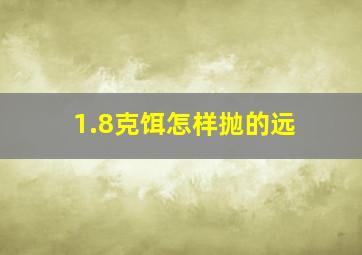 1.8克饵怎样抛的远